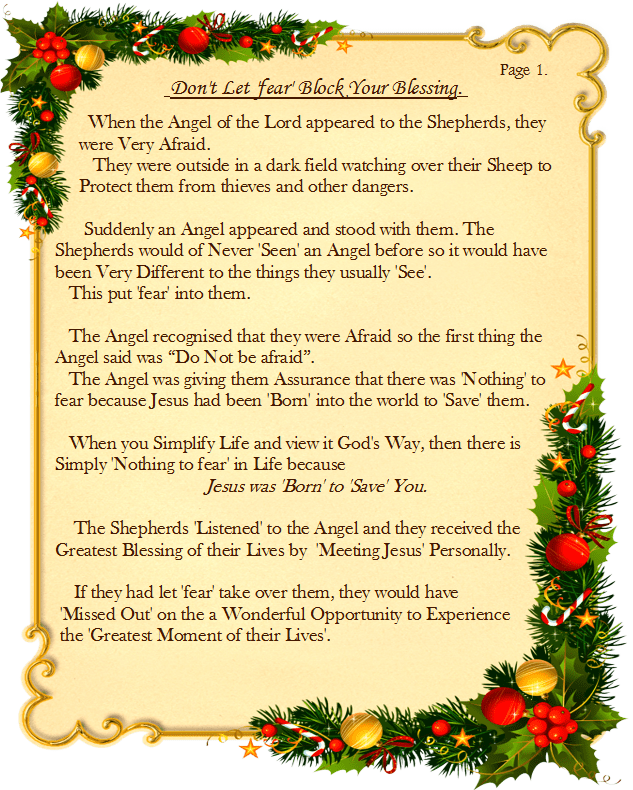 Page 1.

Don't Let 'fear' Block Your Blessing.

When the Angel of the Lord appeared to the Shepherds, they were Very Afraid.
They were outside in a dark field watching over their Sheep to Protect them from thieves and other dangers.

Suddenly an Angel appeared and stood with them. The Shepherds would of Never 'Seen' an Angel before so it would have been Very Different to the things they usually 'See'.
This put 'fear' into them.

The Angel recognised that they were Afraid so the first thing the Angel said was “Do Not be afraid”.
The Angel was giving them Assurance that there was 'Nothing' to fear because Jesus had been 'Born' into the world to 'Save' them.

When you Simplify Life and view it God's Way, then there is Simply 'Nothing to fear' in Life because
Jesus was 'Born' to 'Save' You.

The Shepherds 'Listened' to the Angel and they received the Greatest Blessing of their Lives by 'Meeting Jesus' Personally.

If they had let 'fear' take over them, they would have 'Missed Out' on the a Wonderful Opportunity to Experience the 'Greatest Moment of their Lives'.